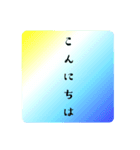 こんにちは